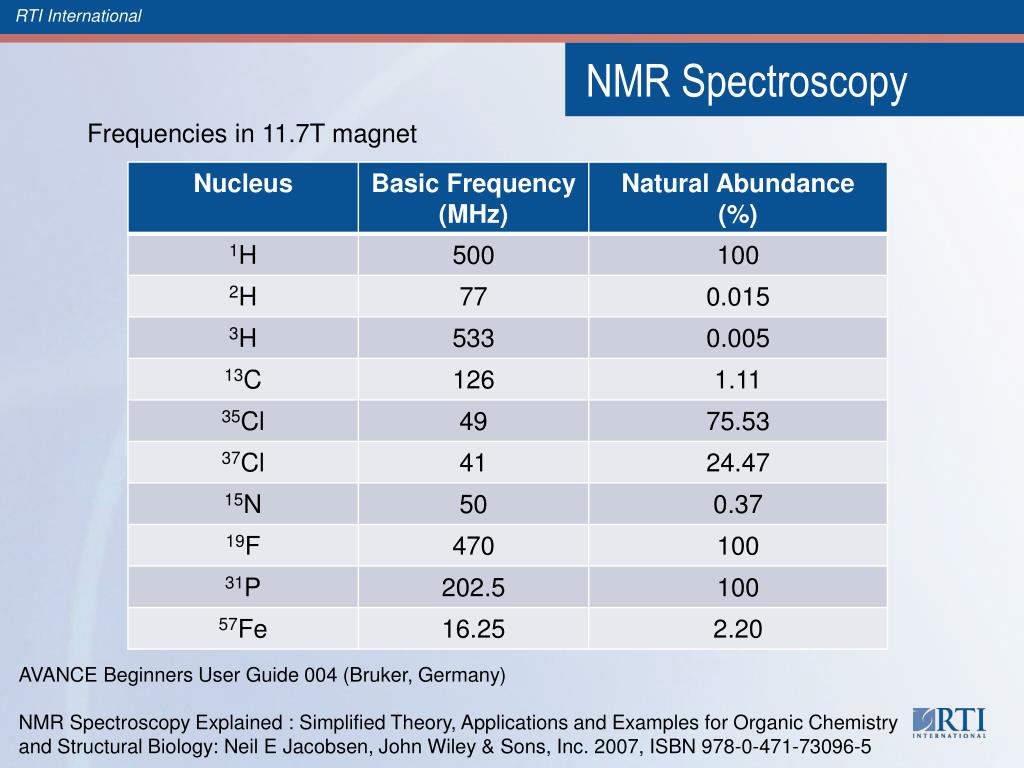 RTI International

NMR Spectroscopy

Frequencies in 11.7T magnet

| Nucleus | Basic Frequency (MHz) | Natural Abundance (%) |
|---|---|---|
| $^{1}H$ | 500 | 100 |
| $^{2}H$ | 77 | 0.015 |
| $^{3}H$ | 533 | 0.005 |
| $^{13}C$ | 126 | 1.11 |
| $^{35}Cl$ | 49 | 75.53 |
| $^{37}Cl$ | 41 | 24.47 |
| $^{15}N$ | 50 | 0.37 |
| $^{19}F$ | 470 | 100 |
| $^{31}P$ | 202.5 | 100 |
| $^{57}Fe$ | 16.25 | 2.20 |

AVANCE Beginners User Guide 004 (Bruker, Germany)

NMR Spectroscopy Explained : Simplified Theory, Applications and Examples for Organic Chemistry and Structural Biology: Neil E Jacobsen, John Wiley & Sons, Inc. 2007, ISBN 978-0-471-73096-5

RTI
INTERNATIONAL